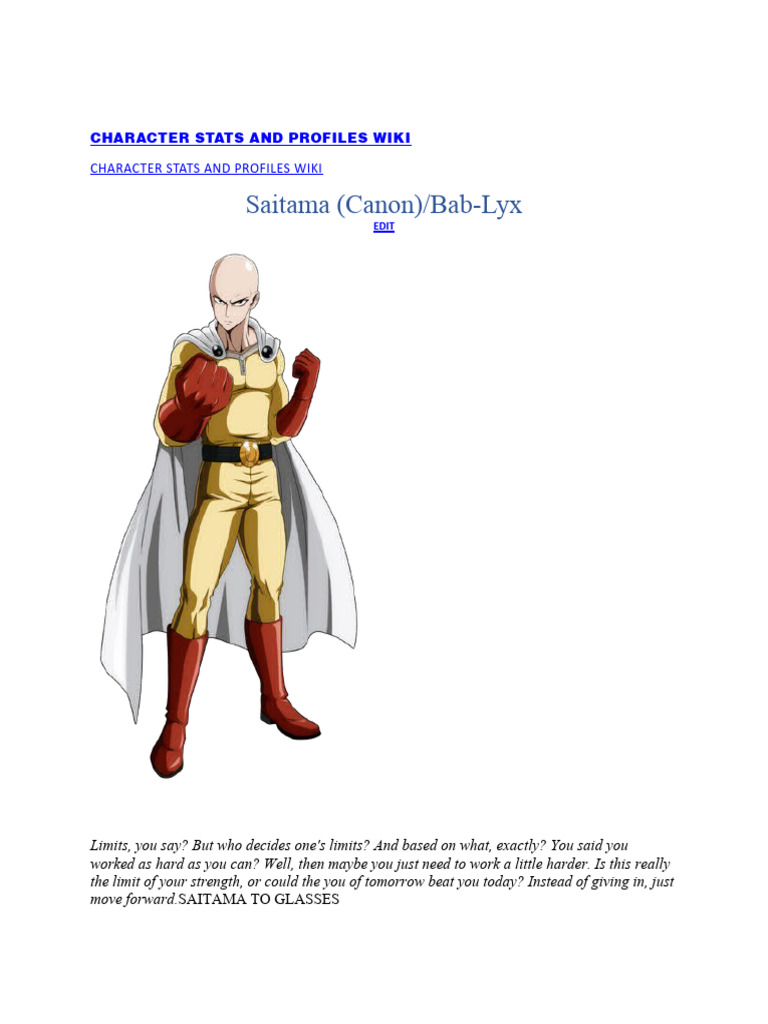 CHARACTER STATS AND PROFILES WIKI

CHARACTER STATS AND PROFILES WIKI

Saitama (Canon)/Bab-Lyx

EDIT

Limits, you say? But who decides one's limits? And based on what, exactly? You said you worked as hard as you can? Well, then maybe you just need to work a little harder. Is this really the limit of your strength, or could the you of tomorrow beat you today? Instead of giving in, just move forward.SAITAMA TO GLASSES